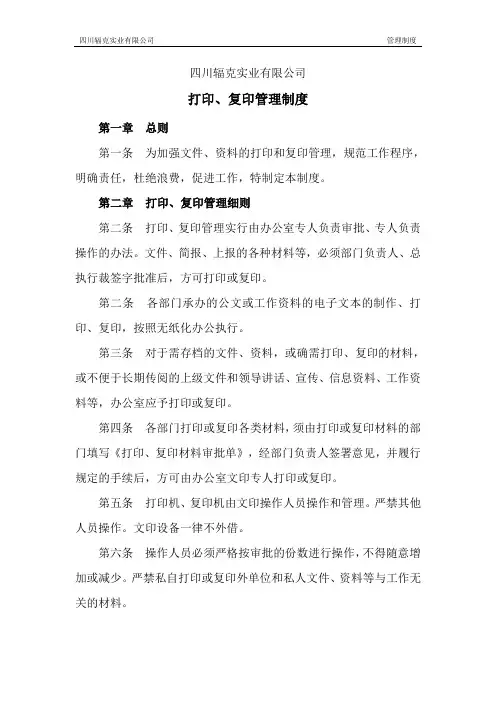 四川辐克实业有限公司　　管理制度

四川辐克实业有限公司

打印、复印管理制度

第一章　总则

第一条　为加强文件、资料的打印和复印管理，规范工作程序，明确责任，杜绝浪费，促进工作，特制定本制度。

第二章　打印、复印管理细则

第二条　打印、复印管理实行由办公室专人负责审批、专人负责操作的办法。文件、简报、上报的各种材料等，必须部门负责人、总执行裁签字批准后，方可打印或复印。

第二条　各部门承办的公文或工作资料的电子文本的制作、打印、复印，按照无纸化办公执行。

第三条　对于需存档的文件、资料，或确需打印、复印的材料，或不便于长期传阅的上级文件和领导讲话、宣传、信息资料、工作资料等，办公室应予打印或复印。

第四条　各部门打印或复印各类材料，须由打印或复印材料的部门填写《打印、复印材料审批单》，经部门负责人签署意见，并履行规定的手续后，方可由办公室文印专人打印或复印。

第五条　打印机、复印机由文印操作人员操作和管理。严禁其他人员操作。文印设备一律不外借。

第六条　操作人员必须严格按审批的份数进行操作，不得随意增加或减少。严禁私自打印或复印外单位和私人文件、资料等与工作无关的材料。